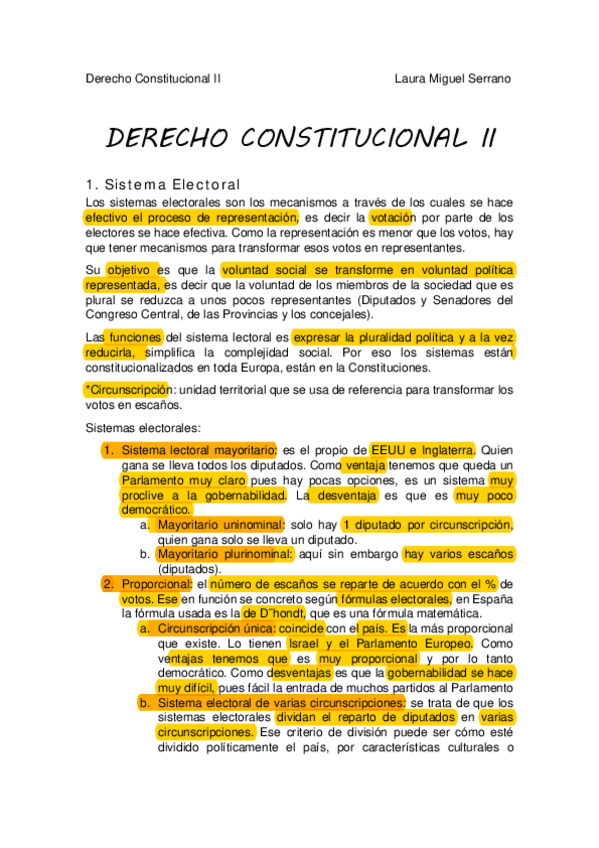 Derecho Constitucional II

Laura Miguel Serrano

DERECHO CONSTITUCIONAL II

1. Sistema Electoral

Los sistemas electorales son los mecanismos a través de los cuales se hace efectivo el proceso de representación, es decir la votación por parte de los electores se hace efectiva. Como la representación es menor que los votos, hay que tener mecanismos para transformar esos votos en representantes.

Su objetivo es que la voluntad social se transforme en voluntad política representada, es decir que la voluntad de los miembros de la sociedad que es plural se reduzca a unos pocos representantes (Diputados y Senadores del Congreso Central, de las Provincias y los concejales).

Las funciones del sistema lectoral es expresar la pluralidad política y a la vez reducirla, simplifica la complejidad social. Por eso los sistemas están constitucionalizados en toda Europa, están en la Constituciones.

*Circunscripción: unidad territorial que se usa de referencia para transformar los votos en escaños.

Sistemas electorales:

1. Sistema lectoral mayoritario: es el propio de EEUU e Inglaterra. Quien gana se lleva todos los diputados. Como ventaja tenemos que queda un Parlamento muy claro pues hay pocas opciones, es un sistema muy proclive a la gobernabilidad. La desventaja es que es muy poco democrático.
a. Mayoritario uninominal: solo hay 1 diputado por circunscripción, quien gana solo se lleva un diputado.
b. Mayoritario plurinominal: aquí sin embargo hay varios escaños (diputados).
2. Proporcional: el número de escaños se reparte de acuerdo con el % de votos. Ese en función se concreto según fórmulas electorales, en España la fórmula usada es la de D¨hondt, que es una fórmula matemática.
a. Circunscripción única: coincide con el país. Es la más proporcional que existe. Lo tienen Israel y el Parlamento Europeo. Como ventajas tenemos que es muy proporcional y por lo tanto democrático. Como desventajas es que la gobernabilidad se hace muy difícil, pues fácil la entrada de muchos partidos al Parlamento
b. Sistema electoral de varias circunscripciones: se trata de que los sistemas electorales dividan el reparto de diputados en varias circunscripciones. Ese criterio de división puede ser cómo esté dividido políticamente el país, por características culturales o